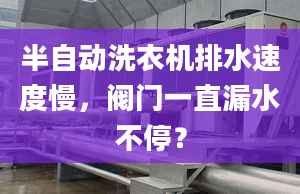 半自动洗衣机排水速度慢，阀门一直漏水不停？